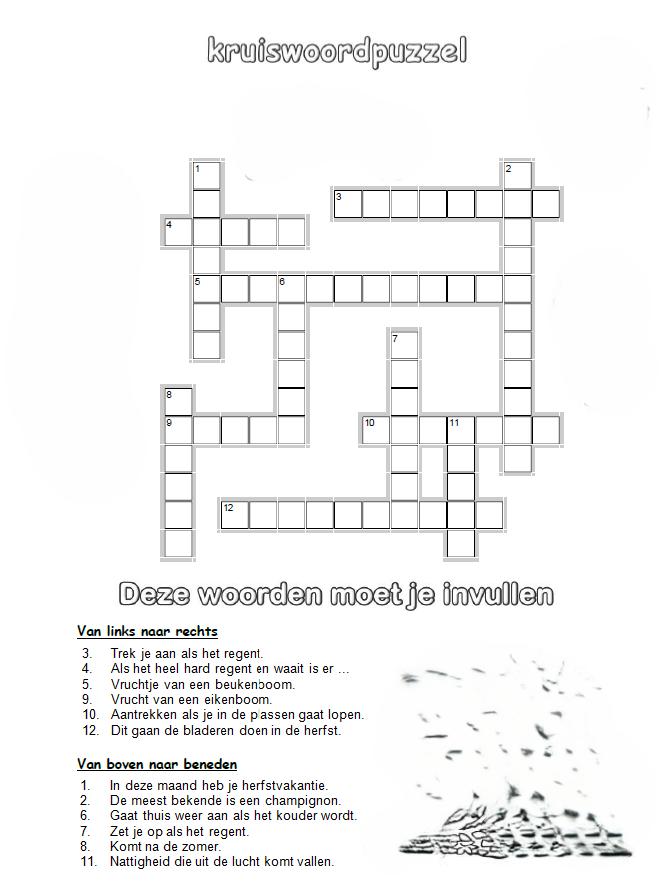 kruiswoordpuzzel

1
2
3
4
5
6
7
8
9
10
11
12

Deze woorden moet je invullen

Van links naar rechts

3. Trek je aan als het regent.
4. Als het heel hard regent en waait is er ...
5. Vruchtje van een beukenboom.
9. Vrucht van een eikenboom.
10. Aantrekken als je in de plassen gaat lopen.
12. Dit gaan de bladeren doen in de herfst.

Van boven naar beneden

1. In deze maand heb je herfstvakantie.
2. De meest bekende is een champignon.
6. Gaat thuis weer aan als het kouder wordt.
7. Zet je op als het regent.
8. Komt na de zomer.
11. Nattigheid die uit de lucht komt vallen.